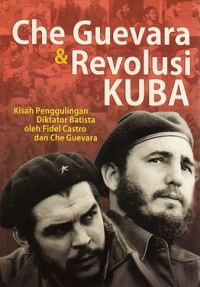 Che Guevara & Revolusi KUBA

Kisah Penggulingan Diktator Batista oleh Fidel Castro dan Che Guevara